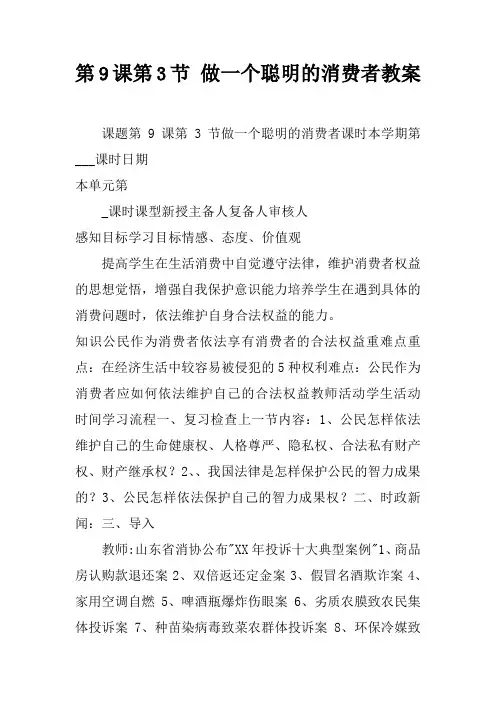 第9课第3节 做一个聪明的消费者教案

课题第 9 课第 3 节做一个聪明的消费者课时本学期第___课时日期
本单元第
_课时课型新授主备人复备人审核人
感知目标学习目标情感、态度、价值观

提高学生在生活消费中自觉遵守法律，维护消费者权益的思想觉悟，增强自我保护意识能力培养学生在遇到具体的消费问题时，依法维护自身合法权益的能力。
知识公民作为消费者依法享有消费者的合法权益重难点重点：在经济生活中较容易被侵犯的5种权利难点：公民作为消费者应如何依法维护自己的合法权益教师活动学生活动时间学习流程一、复习检查上一节内容：1、公民怎样依法维护自己的生命健康权、人格尊严、隐私权、合法私有财产权、财产继承权？2、、我国法律是怎样保护公民的智力成果的？3、公民怎样依法保护自己的智力成果权？二、时政新闻：三、导入

教师:山东省消协公布"XX年投诉十大典型案例"1、商品房认购款退还案 2、双倍返还定金案 3、假冒名酒欺诈案 4、家用空调自燃 5、啤酒瓶爆炸伤眼案 6、劣质农膜致农民集体投诉案 7、种苗染病毒致菜农群体投诉案 8、环保冷媒致